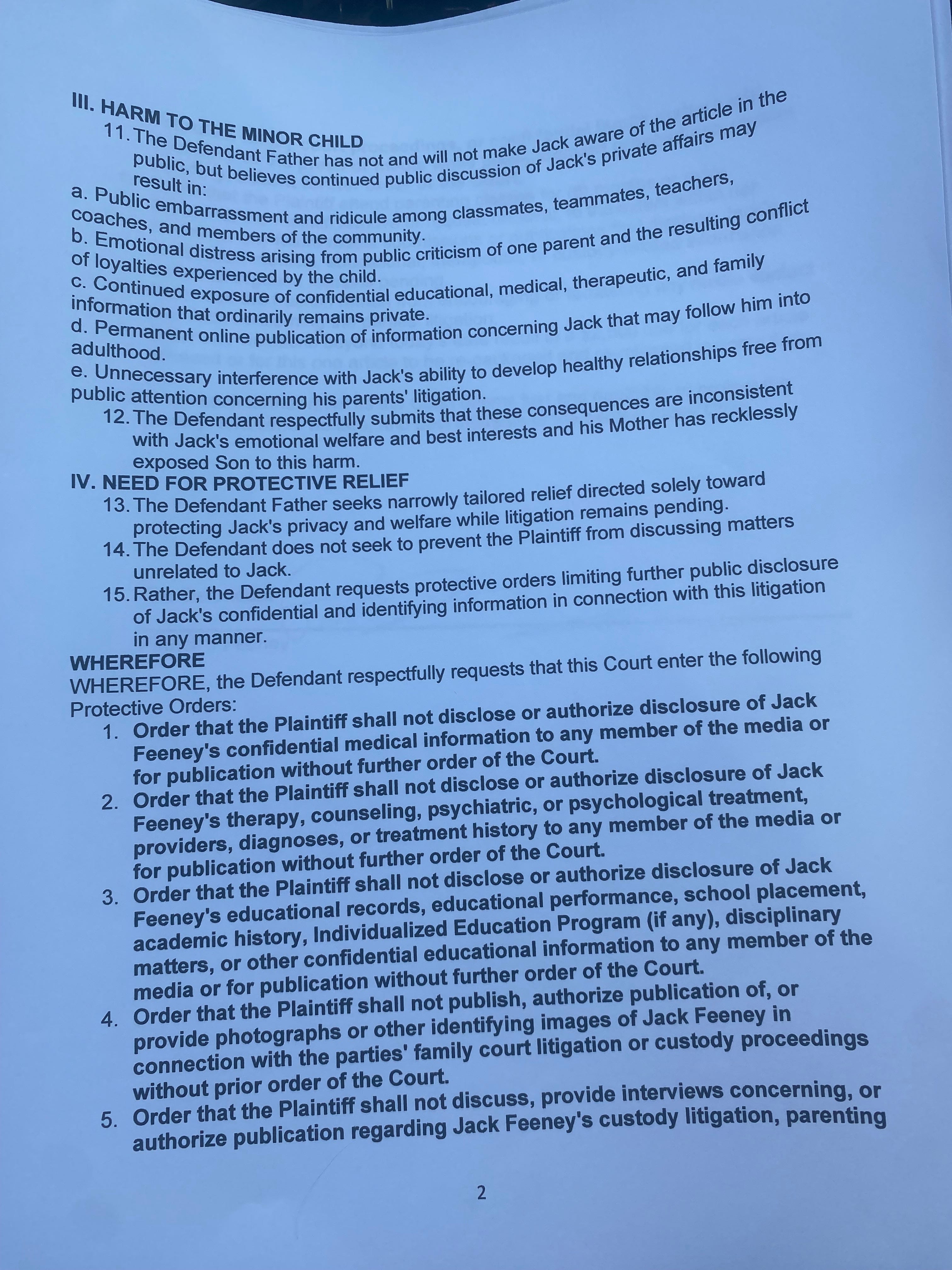 III. HARM TO THE MINOR CHILD

11. The Defendant Father has not and will not make Jack aware of the article in the public, but believes continued public discussion of Jack's private affairs may result in:

a. Public embarrassment and ridicule among classmates, teammates, teachers, coaches, and members of the community.
b. Emotional distress arising from public criticism of one parent and the resulting conflict of loyalties experienced by the child.
c. Continued exposure of confidential educational, medical, therapeutic, and family information that ordinarily remains private.
d. Permanent online publication of information concerning Jack that may follow him into adulthood.
e. Unnecessary interference with Jack's ability to develop healthy relationships free from public attention concerning his parents' litigation.

12. The Defendant respectfully submits that these consequences are inconsistent with Jack's emotional welfare and best interests and his Mother has recklessly exposed Son to this harm.

IV. NEED FOR PROTECTIVE RELIEF

13. The Defendant Father seeks narrowly tailored relief directed solely toward protecting Jack's privacy and welfare while litigation remains pending.
14. The Defendant does not seek to prevent the Plaintiff from discussing matters unrelated to Jack.
15. Rather, the Defendant requests protective orders limiting further public disclosure of Jack's confidential and identifying information in connection with this litigation in any manner.

WHEREFORE

WHEREFORE, the Defendant respectfully requests that this Court enter the following Protective Orders:

1. Order that the Plaintiff shall not disclose or authorize disclosure of Jack Feeney's confidential medical information to any member of the media or for publication without further order of the Court.
2. Order that the Plaintiff shall not disclose or authorize disclosure of Jack Feeney's therapy, counseling, psychiatric, or psychological treatment, providers, diagnoses, or treatment history to any member of the media or for publication without further order of the Court.
3. Order that the Plaintiff shall not disclose or authorize disclosure of Jack Feeney's educational records, educational performance, school placement, academic history, Individualized Education Program (if any), disciplinary matters, or other confidential educational information to any member of the media or for publication without further order of the Court.
4. Order that the Plaintiff shall not publish, authorize publication of, or provide photographs or other identifying images of Jack Feeney in connection with the parties' family court litigation or custody proceedings without prior order of the Court.
5. Order that the Plaintiff shall not discuss, provide interviews concerning, or authorize publication regarding Jack Feeney's custody litigation, parenting

2